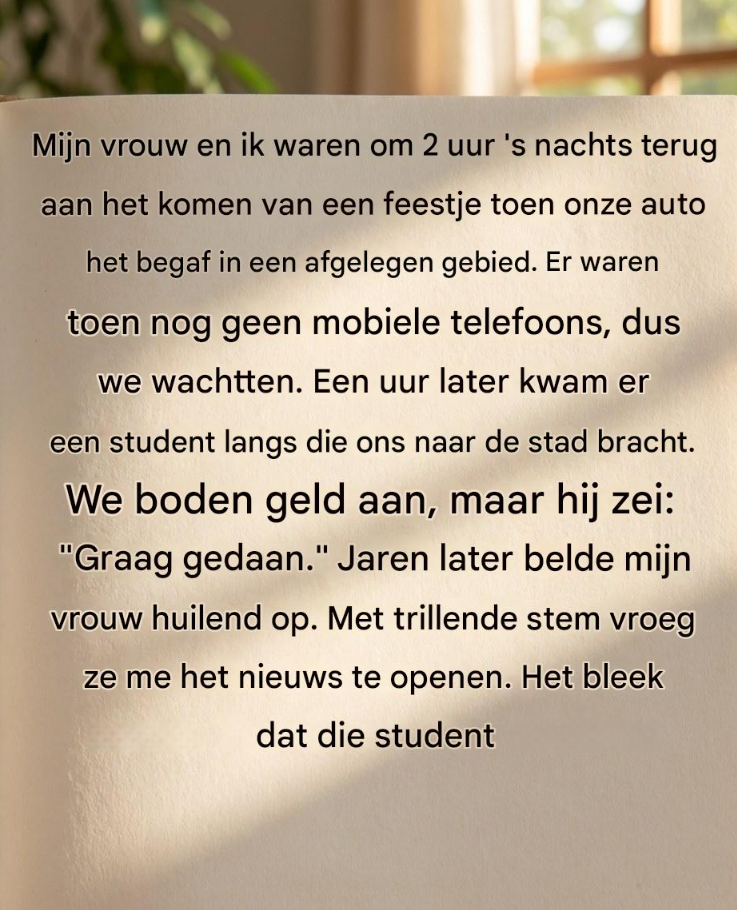 Mijn vrouw en ik waren om 2 uur 's nachts terug aan het komen van een feestje toen onze auto het begaf in een afgelegen gebied. Er waren toen nog geen mobiele telefoons, dus we wachtten. Een uur later kwam er een student langs die ons naar de stad bracht. We boden geld aan, maar hij zei: "Graag gedaan." Jaren later belde mijn vrouw huilend op. Met trillende stem vroeg ze me het nieuws te openen. Het bleek dat die student